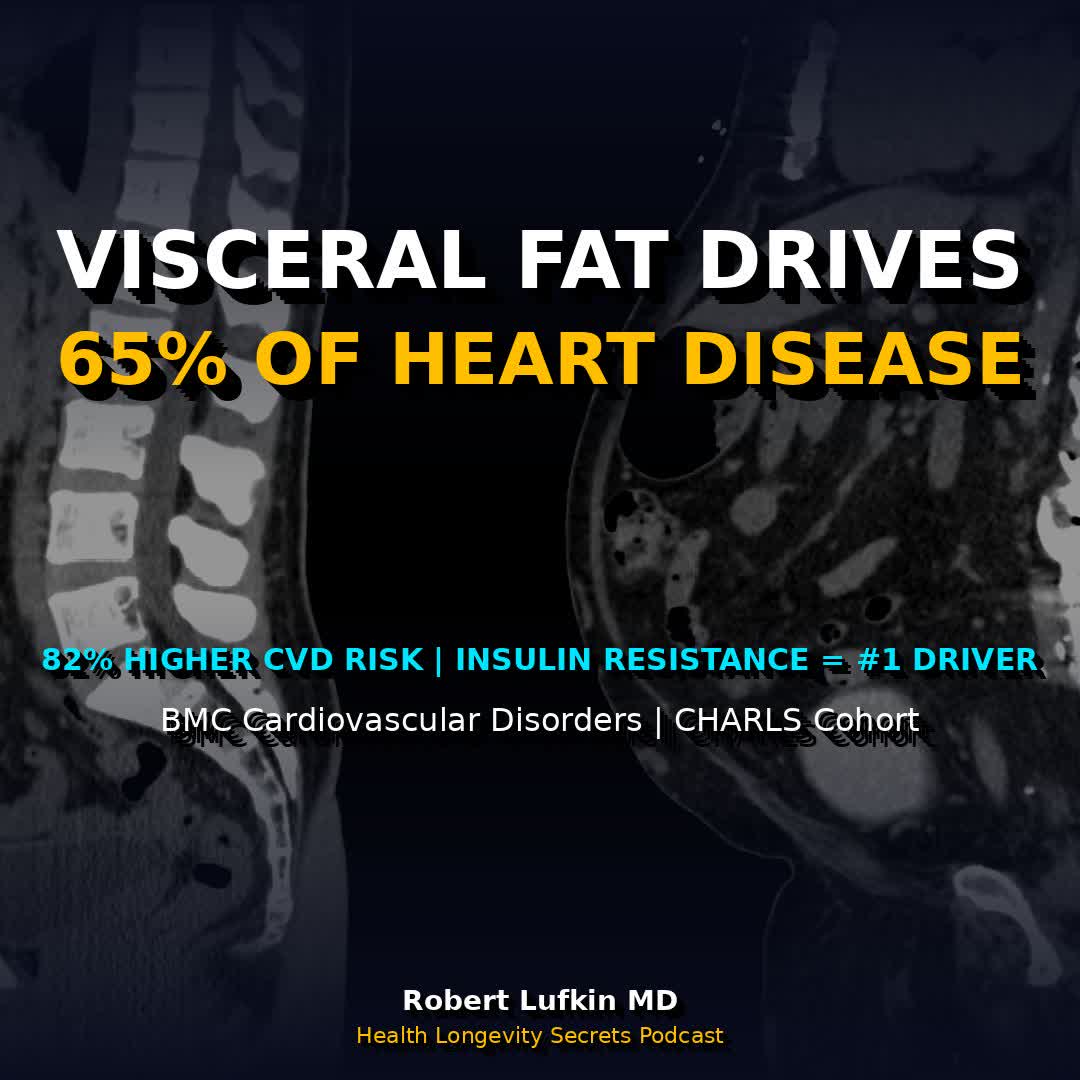 VISCERAL FAT DRIVES
65% OF HEART DISEASE

82% HIGHER CVD RISK | INSULIN RESISTANCE = #1 DRIVER

BMC Cardiovascular Disorders | CHARLS Cohort

Robert Lufkin MD
Health Longevity Secrets Podcast